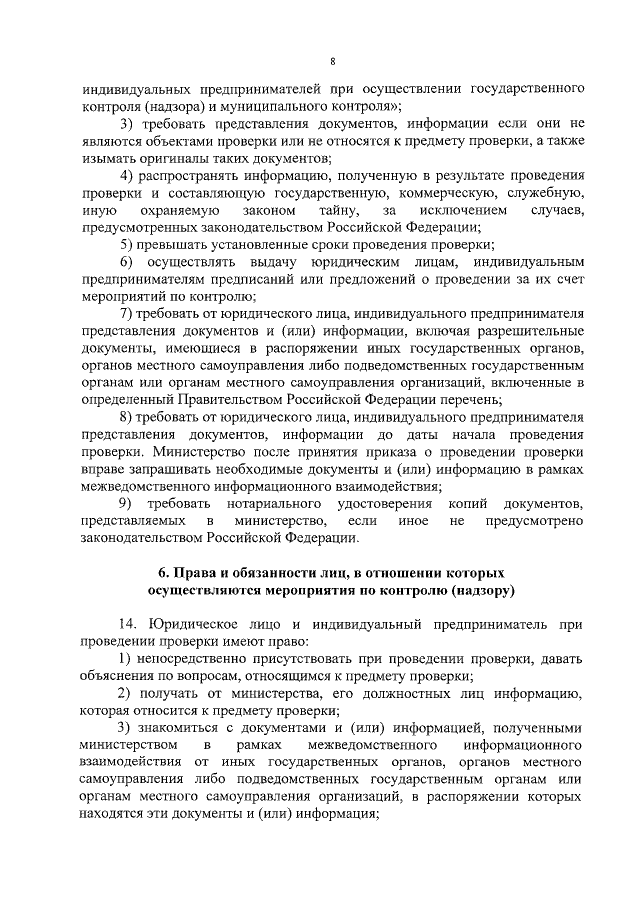 8

индивидуальных предпринимателей при осуществлении государственного контроля (надзора) и муниципального контроля»;

3) требовать представления документов, информации если они не являются объектами проверки или не относятся к предмету проверки, а также изымать оригиналы таких документов;

4) распространять информацию, полученную в результате проведения проверки и составляющую государственную, коммерческую, служебную, иную охраняемую законом тайну, за исключением случаев, предусмотренных законодательством Российской Федерации;

5) превышать установленные сроки проведения проверки;

6) осуществлять выдачу юридическим лицам, индивидуальным предпринимателям предписаний или предложений о проведении за их счет мероприятий по контролю;

7) требовать от юридического лица, индивидуального предпринимателя представления документов и (или) информации, включая разрешительные документы, имеющиеся в распоряжении иных государственных органов, органов местного самоуправления либо подведомственных государственным органам или органам местного самоуправления организаций, включенные в определенный Правительством Российской Федерации перечень;

8) требовать от юридического лица, индивидуального предпринимателя представления документов, информации до даты начала проведения проверки. Министерство после принятия приказа о проведении проверки вправе запрашивать необходимые документы и (или) информацию в рамках межведомственного информационного взаимодействия;

9) требовать нотариального удостоверения копий документов, представляемых в министерство, если иное не предусмотрено законодательством Российской Федерации.

6. Права и обязанности лиц, в отношении которых осуществляются мероприятия по контролю (надзору)

14. Юридическое лицо и индивидуальный предприниматель при проведении проверки имеют право:

1) непосредственно присутствовать при проведении проверки, давать объяснения по вопросам, относящимся к предмету проверки;

2) получать от министерства, его должностных лиц информацию, которая относится к предмету проверки;

3) знакомиться с документами и (или) информацией, полученными министерством в рамках межведомственного информационного взаимодействия от иных государственных органов, органов местного самоуправления либо подведомственных государственным органам или органам местного самоуправления организаций, в распоряжении которых находятся эти документы и (или) информация;